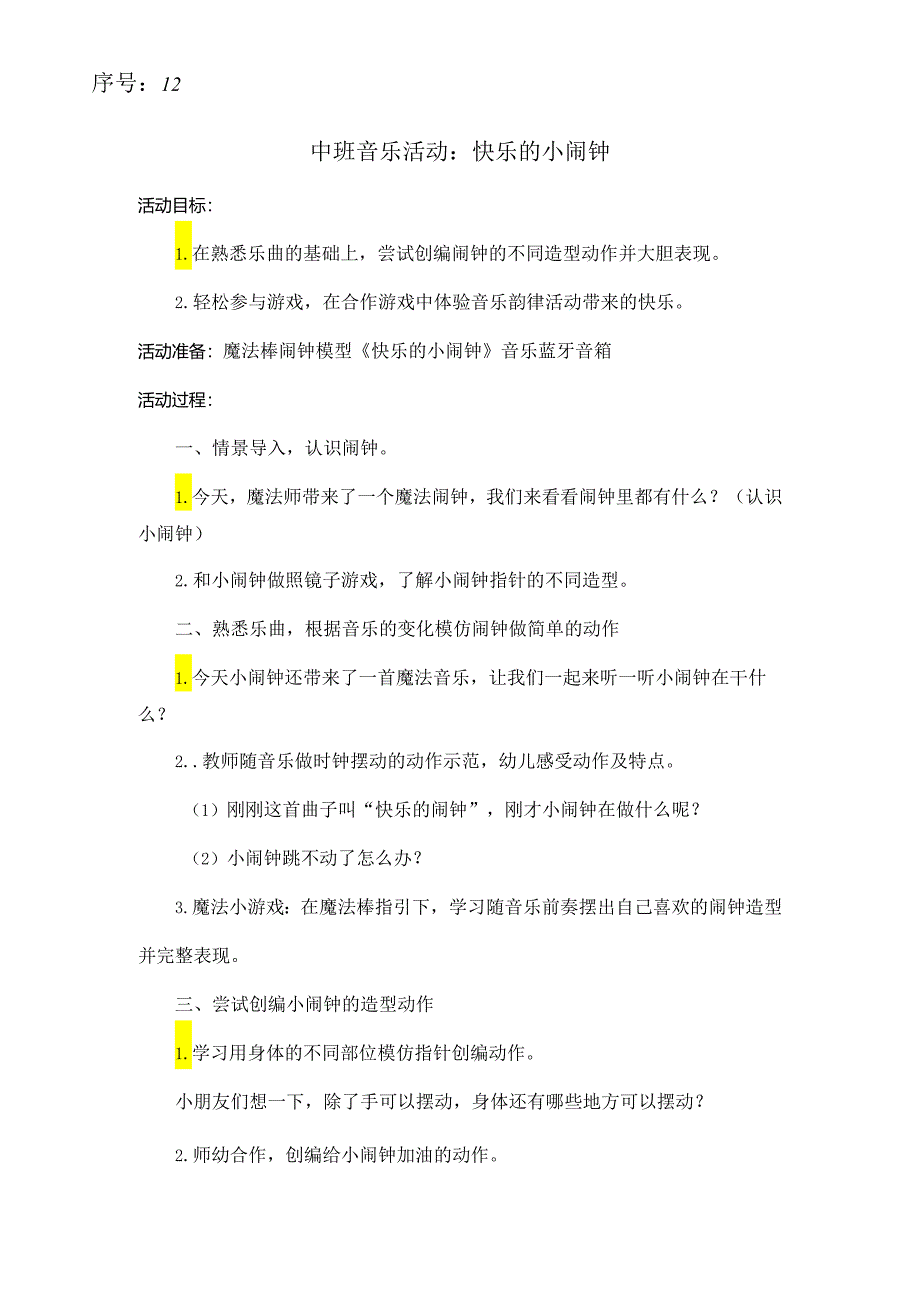 序号：12

中班音乐活动：快乐的小闹钟

活动目标：

1.在熟悉乐曲的基础上，尝试创编闹钟的不同造型动作并大胆表现。

2.轻松参与游戏，在合作游戏中体验音乐韵律活动带来的快乐。

活动准备：魔法棒闹钟模型《快乐的小闹钟》音乐蓝牙音箱

活动过程：

一、情景导入，认识闹钟。

1.今天，魔法师带来了一个魔法闹钟，我们来看看闹钟里都有什么？（认识小闹钟）

2.和小闹钟做照镜子游戏，了解小闹钟指针的不同造型。

二、熟悉乐曲，根据音乐的变化模仿闹钟做简单的动作

1.今天小闹钟还带来了一首魔法音乐，让我们一起来听一听小闹钟在干什么？

2..教师随音乐做时钟摆动的动作示范，幼儿感受动作及特点。

（1）刚刚这首曲子叫“快乐的闹钟”，刚才小闹钟在做什么呢？

（2）小闹钟跳不动了怎么办？

3.魔法小游戏：在魔法棒指引下，学习随音乐前奏摆出自己喜欢的闹钟造型并完整表现。

三、尝试创编小闹钟的造型动作

1.学习用身体的不同部位模仿指针创编动作。

小朋友们想一下，除了手可以摆动，身体还有哪些地方可以摆动？

2.师幼合作，创编给小闹钟加油的动作。